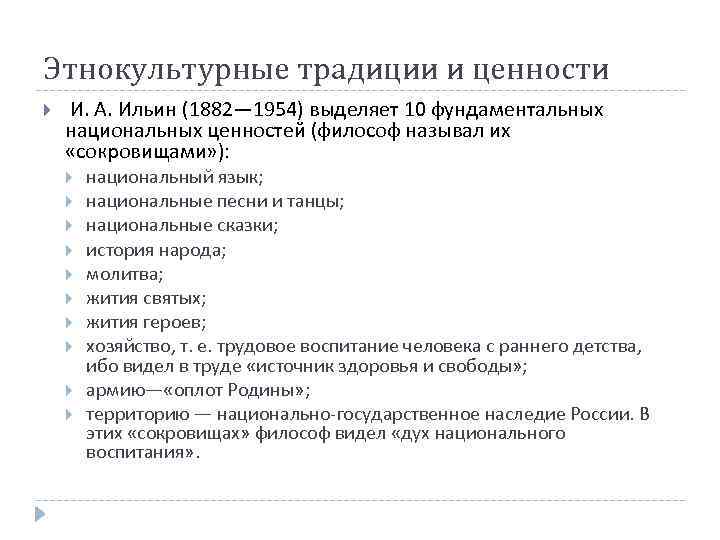 Этнокультурные традиции и ценности

И. А. Ильин (1882—1954) выделяет 10 фундаментальных национальных ценностей (философ называл их «сокровищами»):

национальный язык;

национальные песни и танцы;

национальные сказки;

история народа;

молитва;

жития святых;

жития героев;

хозяйство, т. е. трудовое воспитание человека с раннего детства, ибо видел в труде «источник здоровья и свободы»;

армию—«оплот Родины»;

территорию — национально-государственное наследие России. В этих «сокровищах» философ видел «дух национального воспитания».